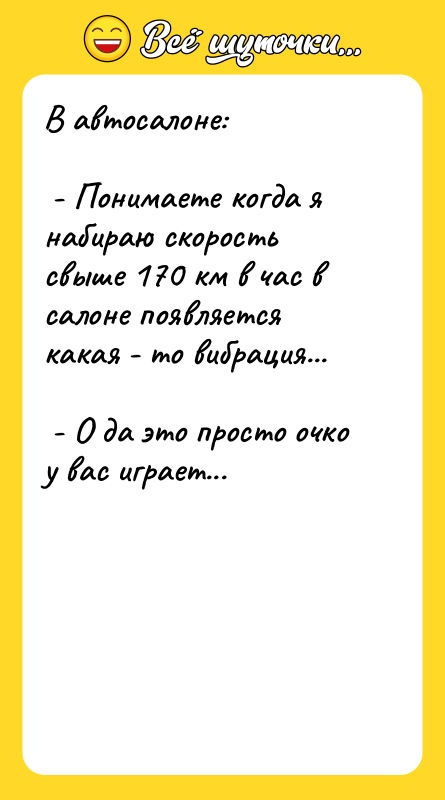 Всё шуточки...

В автосалоне:

- Понимаете когда я набираю скорость свыше 170 км в час в салоне появляется какая - то вибрация...

- О да это просто очко у вас играет...